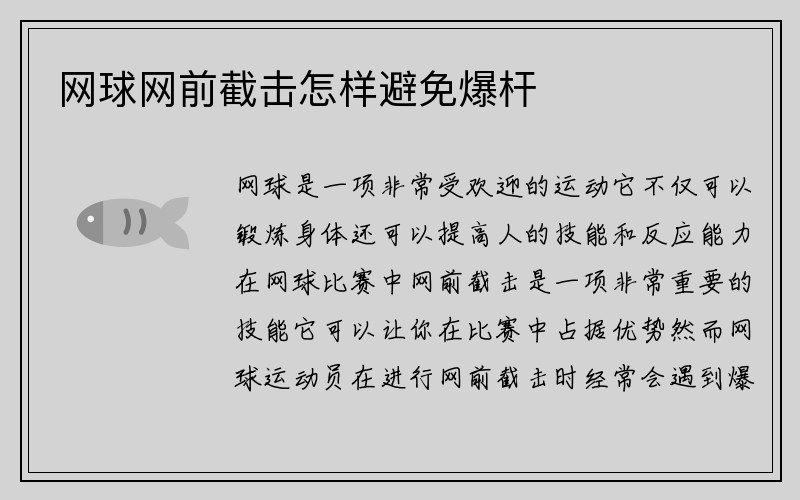 网球网前截击怎样避免爆杆

网球是一项非常受欢迎的运动它不仅可以锻炼身体还可以提高人的技能和反应能力在网球比赛中网前截击是一项非常重要的技能它可以让你在比赛中占据优势然而网球运动员在进行网前截击时经常会遇到爆